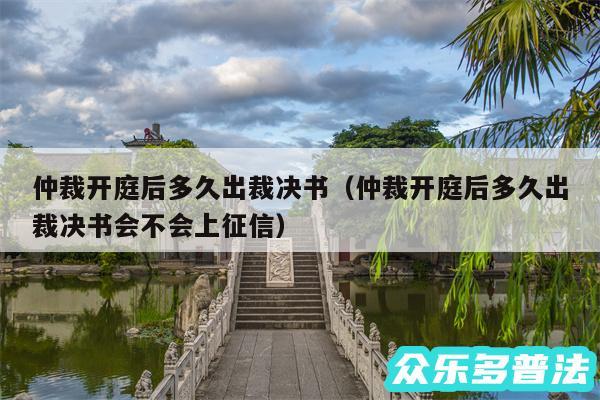 仲裁开庭后多久出裁决书（仲裁开庭后多久出裁决书会不会上征信）

众乐多普法